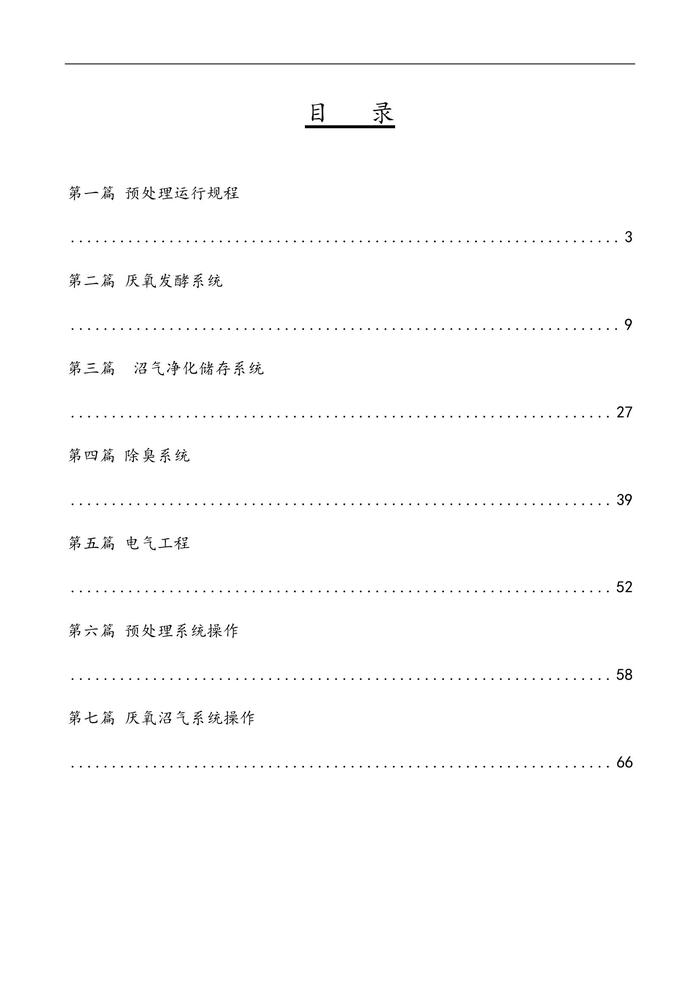 目 录

第一篇 预处理运行规程

3

第二篇 厌氧发酵系统

9

第三篇 沼气净化储存系统

27

第四篇 除臭系统

39

第五篇 电气工程

52

第六篇 预处理系统操作

58

第七篇 厌氧沼气系统操作

66